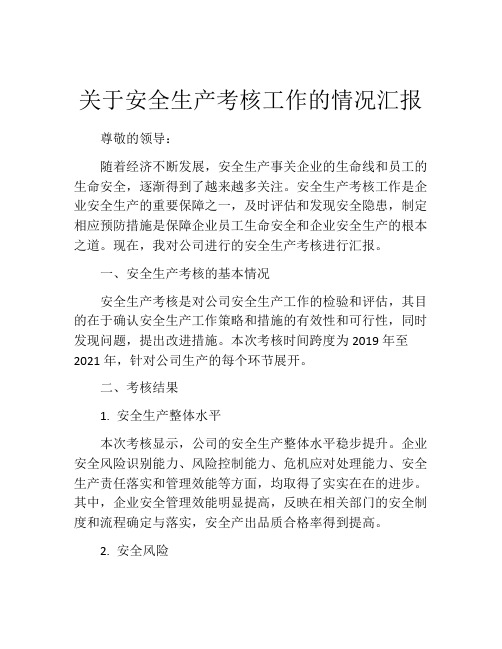 关于安全生产考核工作的情况汇报

尊敬的领导：

随着经济不断发展，安全生产事关企业的生命线和员工的生命安全，逐渐得到了越来越多关注。安全生产考核工作是企业安全生产的重要保障之一，及时评估和发现安全隐患，制定相应预防措施是保障企业员工生命安全和企业安全生产的根本之道。现在，我对公司进行的安全生产考核进行汇报。

一、安全生产考核的基本情况

安全生产考核是对公司安全生产工作的检验和评估，其目的在于确认安全生产工作策略和措施的有效性和可行性，同时发现问题，提出改进措施。本次考核时间跨度为 2019 年至 2021 年，针对公司生产的每个环节展开。

二、考核结果

1. 安全生产整体水平

本次考核显示，公司的安全生产整体水平稳步提升。企业安全风险识别能力、风险控制能力、危机应对处理能力、安全生产责任落实和管理效能等方面，均取得了实实在在的进步。其中，企业安全管理效能明显提高，反映在相关部门的安全制度和流程确定与落实，安全产出品质合格率得到提高。

2. 安全风险